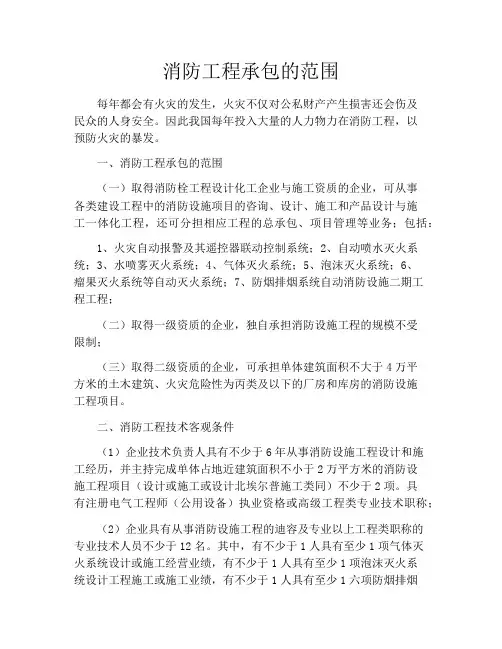 消防工程承包的范围

每年都会有火灾的发生，火灾不仅对公私财产产生损害还会伤及民众的人身安全。因此我国每年投入大量的人力物力在消防工程，以预防火灾的暴发。

一、消防工程承包的范围

（一）取得消防栓工程设计化工企业与施工资质的企业，可从事各类建设工程中的消防设施项目的咨询、设计、施工和产品设计与施工一体化工程，还可分担相应工程的总承包、项目管理等业务；包括：

1、火灾自动报警及其遥控器联动控制系统；2、自动喷水灭火系统；3、水喷雾灭火系统；4、气体灭火系统；5、泡沫灭火系统；6、痼果灭火系统等自动灭火系统；7、防烟排烟系统自动消防设施二期工程工程；

（二）取得一级资质的企业，独自承担消防设施工程的规模不受限制；

（三）取得二级资质的企业，可承担单体建筑面积不大于4万平方米的土木建筑、火灾危险性为丙类及以下的厂房和库房的消防设施工程项目。

二、消防工程技术客观条件

（1）企业技术负责人具有不少于6年从事消防设施工程设计和施工经历，并主持完成单体占地近建筑面积不小于2万平方米的消防设施工程项目（设计或施工或设计北埃尔普施工类同）不少于2项。具有注册电气工程师（公用设备）执业资格或高级工程类专业技术职称；

（2）企业具有从事消防设施工程的迪容及专业以上工程类职称的专业技术人员不少于12名。其中，有不少于1人具有至少1项气体灭火系统设计或施工经营业绩，有不少于1人具有至少1项泡沫灭火系统设计工程施工或施工业绩，有不少于1人具有至少1六项防烟排烟